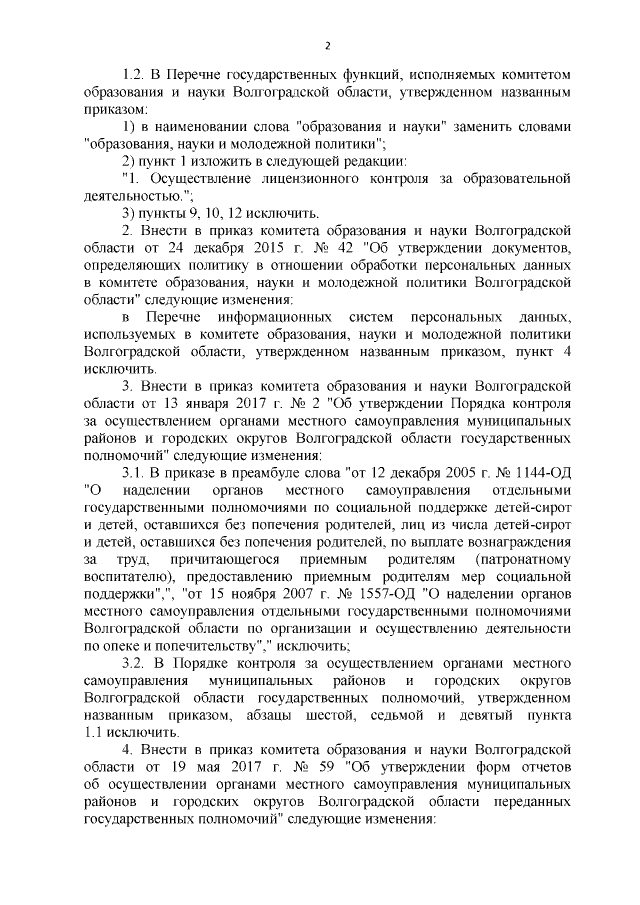 2

1.2. В Перечне государственных функций, исполняемых комитетом образования и науки Волгоградской области, утвержденном названным приказом:

1) в наименовании слова "образования и науки" заменить словами "образования, науки и молодежной политики";

2) пункт 1 изложить в следующей редакции:

"1. Осуществление лицензионного контроля за образовательной деятельностью.";

3) пункты 9, 10, 12 исключить.

2. Внести в приказ комитета образования и науки Волгоградской области от 24 декабря 2015 г. № 42 "Об утверждении документов, определяющих политику в отношении обработки персональных данных в комитете образования, науки и молодежной политики Волгоградской области" следующие изменения:

в Перечне информационных систем персональных данных, используемых в комитете образования, науки и молодежной политики Волгоградской области, утвержденном названным приказом, пункт 4 исключить.

3. Внести в приказ комитета образования и науки Волгоградской области от 13 января 2017 г. № 2 "Об утверждении Порядка контроля за осуществлением органами местного самоуправления муниципальных районов и городских округов Волгоградской области государственных полномочий" следующие изменения:

3.1. В приказе в преамбуле слова "от 12 декабря 2005 г. № 1144-ОД "О наделении органов местного самоуправления отдельными государственными полномочиями по социальной поддержке детей-сирот и детей, оставшихся без попечения родителей, лиц из числа детей-сирот и детей, оставшихся без попечения родителей, по выплате вознаграждения за труд, причитающегося приемным родителям (патронатному воспитателю), предоставлению приемным родителям мер социальной поддержки",", "от 15 ноября 2007 г. № 1557-ОД "О наделении органов местного самоуправления отдельными государственными полномочиями Волгоградской области по организации и осуществлению деятельности по опеке и попечительству"," исключить;

3.2. В Порядке контроля за осуществлением органами местного самоуправления муниципальных районов и городских округов Волгоградской области государственных полномочий, утвержденном названным приказом, абзацы шестой, седьмой и девятый пункта 1.1 исключить.

4. Внести в приказ комитета образования и науки Волгоградской области от 19 мая 2017 г. № 59 "Об утверждении форм отчетов об осуществлении органами местного самоуправления муниципальных районов и городских округов Волгоградской области переданных государственных полномочий" следующие изменения: